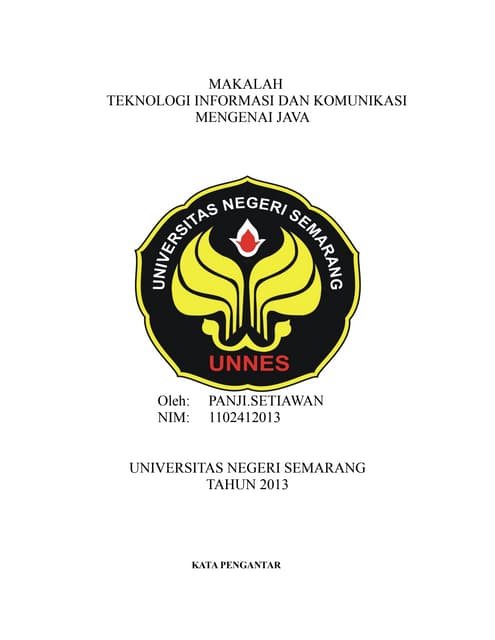 MAKALAH
TEKNOLOGI INFORMASI DAN KOMUNIKASI
MENGENAI JAVA

UNIVERSITAS NEGERI SEMARANG

UNNES

Oleh: PANJI.SETIAWAN
NIM: 1102412013

UNIVERSITAS NEGERI SEMARANG
TAHUN 2013

KATA PENGANTAR